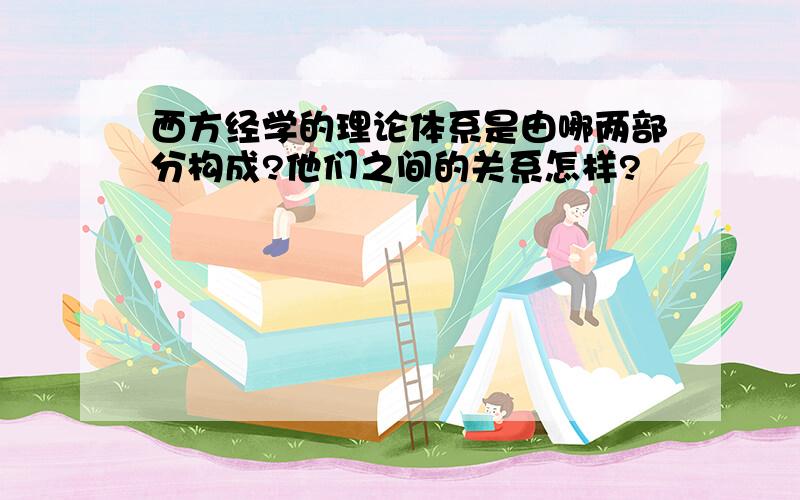 西方经学的理论体系是由哪两部分构成?他们之间的关系怎样?